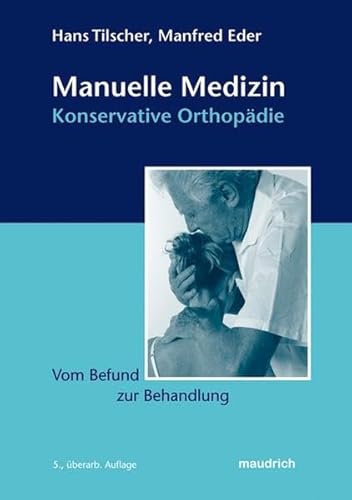 Hans Tilscher, Manfred Eder

Manuelle Medizin
Konservative Orthopädie

Vom Befund
zur Behandlung

5., überarb. Auflage

maudrich